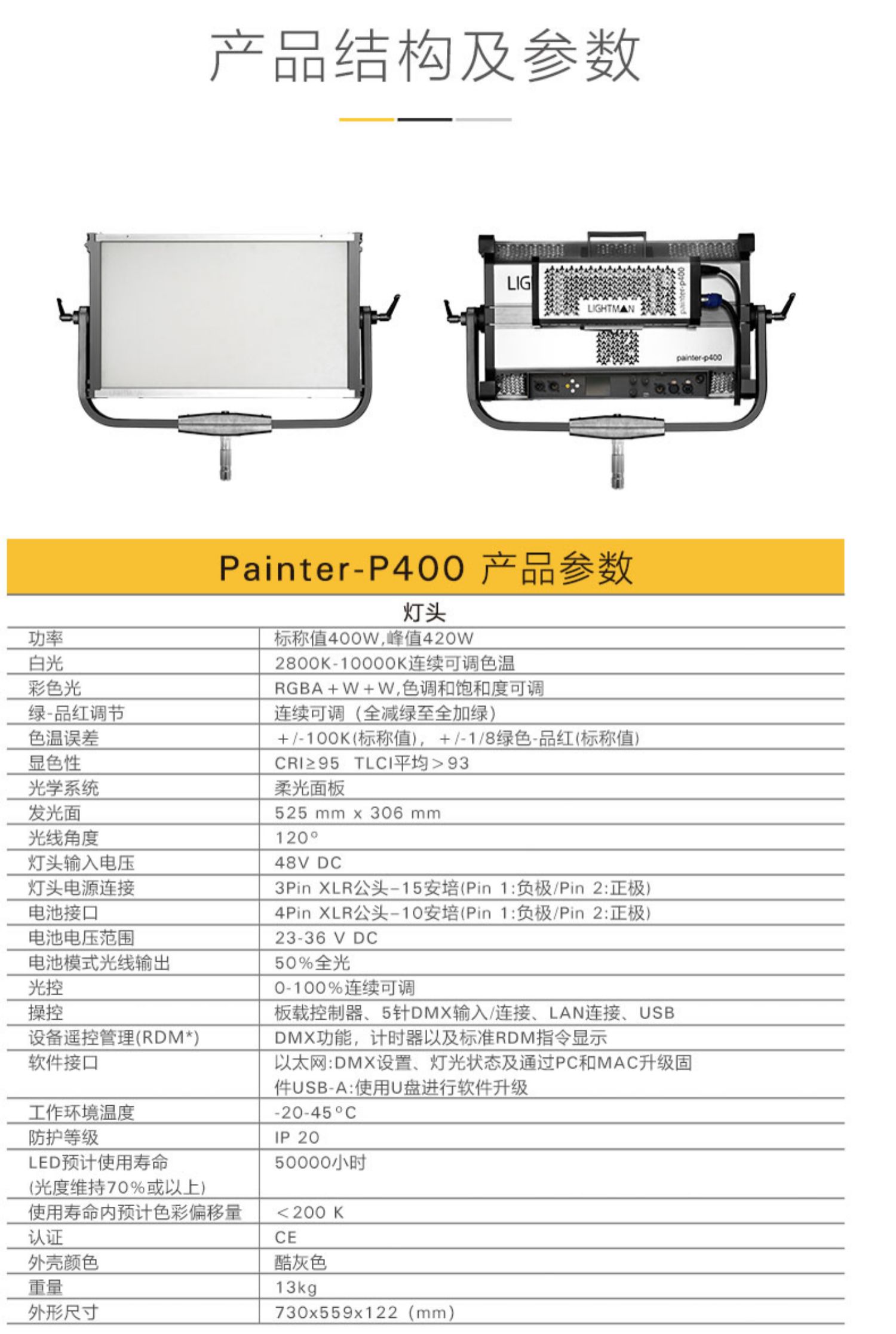 产品结构及参数

LIG

LIGHTMAN

painter-p400

painter-p400

Painter-P400 产品参数

灯头

| 功率 | 标称值400W,峰值420W |
|---|---|
| 白光 | 2800K-10000K连续可调色温 |
| 彩色光 | RGBA+W+W,色调和饱和度可调 |
| 绿-品红调节 | 连续可调（全减绿至全加绿） |
| 色温误差 | +/-100K(标称值)，+/-1/8绿色-品红(标称值) |
| 显色性 | CRI≥95 TLCI平均>93 |
| 光学系统 | 柔光面板 |
| 发光面 | 525 mm x 306 mm |
| 光线角度 | 120° |
| 灯头输入电压 | 48V DC |
| 灯头电源连接 | 3Pin XLR公头-15安培(Pin 1:负极/Pin 2:正极) |
| 电池接口 | 4Pin XLR公头-10安培(Pin 1:负极/Pin 2:正极) |
| 电池电压范围 | 23-36 V DC |
| 电池模式光线输出 | 50%全光 |
| 光控 | 0-100%连续可调 |
| 操控 | 板载控制器、5针DMX输入/连接、LAN连接、USB |
| 设备遥控管理(RDM*) | DMX功能，计时器以及标准RDM指令显示 |
| 软件接口 | 以太网:DMX设置、灯光状态及通过PC和MAC升级固件USB-A:使用U盘进行软件升级 |
| 工作环境温度 | -20-45°C |
| 防护等级 | IP 20 |
| LED预计使用寿命(光度维持70%或以上) | 50000小时 |
| 使用寿命内预计色彩偏移量 | <200 K |
| 认证 | CE |
| 外壳颜色 | 酷灰色 |
| 重量 | 13kg |
| 外形尺寸 | 730x559x122（mm） |